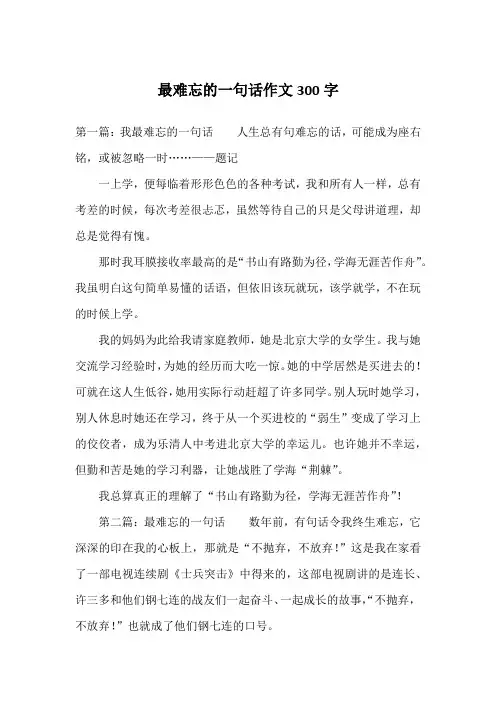 最难忘的一句话作文 300 字

第一篇：我最难忘的一句话　　人生总有句难忘的话，可能成为座右铭，或被忽略一时……——题记

一上学，便每临着形形色色的各种考试，我和所有人一样，总有考差的时候，每次考差很忐忑，虽然等待自己的只是父母讲道理，却总是觉得有愧。

那时我耳膜接收率最高的是“书山有路勤为径，学海无涯苦作舟”。我虽明白这句简单易懂的话语，但依旧该玩就玩，该学就学，不在玩的时候上学。

我的妈妈为此给我请家庭教师，她是北京大学的女学生。我与她交流学习经验时，为她的经历而大吃一惊。她的中学居然是买进去的！可就在这人生低谷，她用实际行动赶超了许多同学。别人玩时她学习，别人休息时她还在学习，终于从一个买进校的“弱生”变成了学习上的佼佼者，成为乐清人中考进北京大学的幸运儿。也许她并不幸运，但勤和苦是她的学习利器，让她战胜了学海“荆棘”。

我总算真正的理解了“书山有路勤为径，学海无涯苦作舟”！

第二篇：最难忘的一句话　　数年前，有句话令我终生难忘，它深深的印在我的心板上，那就是“不抛弃，不放弃！”这是我在家看了一部电视连续剧《士兵突击》中得来的，这部电视剧讲的是连长、许三多和他们钢七连的战友们一起奋斗、一起成长的故事，“不抛弃，不放弃！”也就成了他们钢七连的口号。